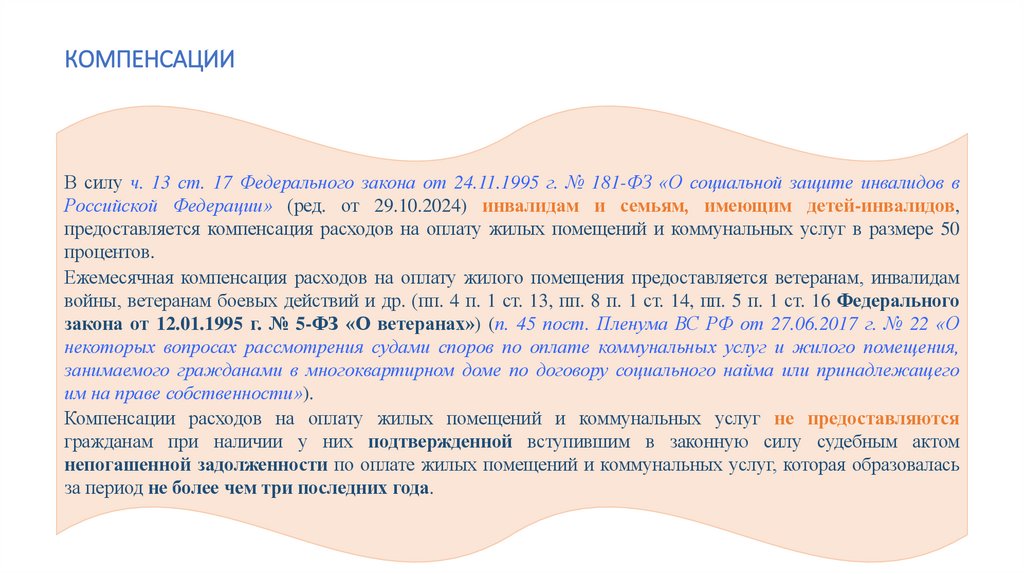 КОМПЕНСАЦИИ

В силу ч. 13 ст. 17 Федерального закона от 24.11.1995 г. № 181-ФЗ «О социальной защите инвалидов в Российской Федерации» (ред. от 29.10.2024) инвалидам и семьям, имеющим детей-инвалидов, предоставляется компенсация расходов на оплату жилых помещений и коммунальных услуг в размере 50 процентов.

Ежемесячная компенсация расходов на оплату жилого помещения предоставляется ветеранам, инвалидам войны, ветеранам боевых действий и др. (пп. 4 п. 1 ст. 13, пп. 8 п. 1 ст. 14, пп. 5 п. 1 ст. 16 Федерального закона от 12.01.1995 г. № 5-ФЗ «О ветеранах») (п. 45 пост. Пленума ВС РФ от 27.06.2017 г. № 22 «О некоторых вопросах рассмотрения судами споров по оплате коммунальных услуг и жилого помещения, занимаемого гражданами в многоквартирном доме по договору социального найма или принадлежащего им на праве собственности»).

Компенсации расходов на оплату жилых помещений и коммунальных услуг не предоставляются гражданам при наличии у них подтвержденной вступившим в законную силу судебным актом непогашенной задолженности по оплате жилых помещений и коммунальных услуг, которая образовалась за период не более чем три последних года.